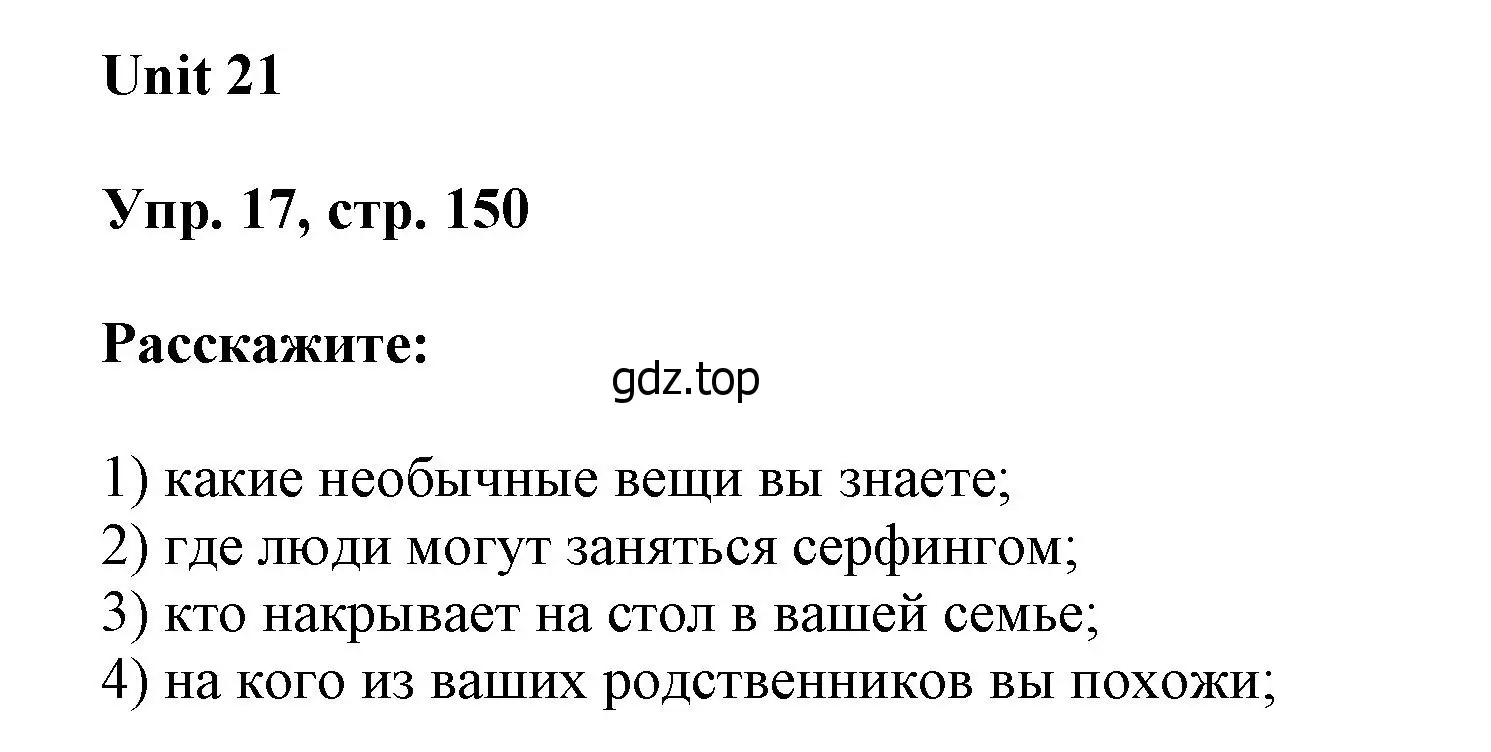 Unit 21

Упр. 17, стр. 150

Расскажите:

gdz.top

1) какие необычные вещи вы знаете;
2) где люди могут заняться серфингом;
3) кто накрывает на стол в вашей семье;
4) на кого из ваших родственников вы похожи;